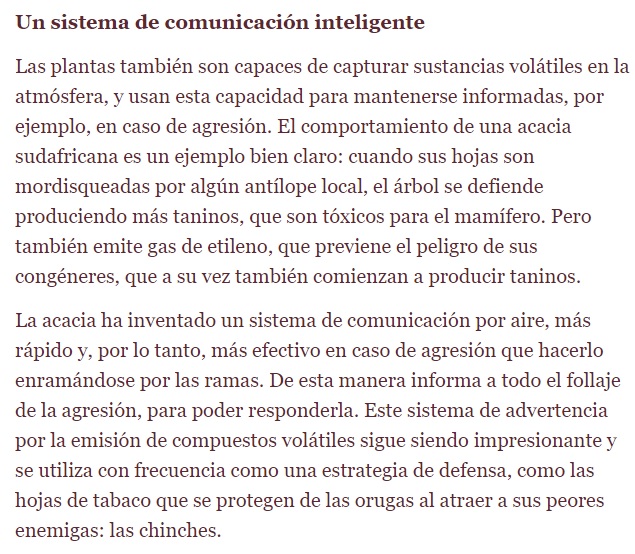 Un sistema de comunicación inteligente

Las plantas también son capaces de capturar sustancias volátiles en la atmósfera, y usan esta capacidad para mantenerse informadas, por ejemplo, en caso de agresión. El comportamiento de una acacia sudafricana es un ejemplo bien claro: cuando sus hojas son mordisqueadas por algún antílope local, el árbol se defiende produciendo más taninos, que son tóxicos para el mamífero. Pero también emite gas de etileno, que previene el peligro de sus congéneres, que a su vez también comienzan a producir taninos.

La acacia ha inventado un sistema de comunicación por aire, más rápido y, por lo tanto, más efectivo en caso de agresión que hacerlo enramándose por las ramas. De esta manera informa a todo el follaje de la agresión, para poder responderla. Este sistema de advertencia por la emisión de compuestos volátiles sigue siendo impresionante y se utiliza con frecuencia como una estrategia de defensa, como las hojas de tabaco que se protegen de las orugas al atraer a sus peores enemigas: las chinches.